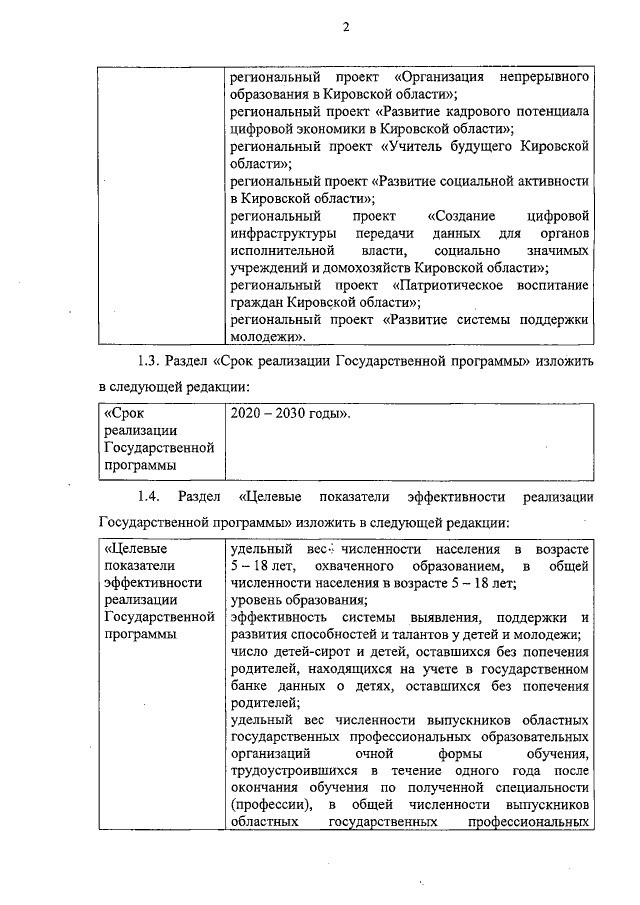 2

| | региональный проект «Организация непрерывного образования в Кировской области»; региональный проект «Развитие кадрового потенциала цифровой экономики в Кировской области»; региональный проект «Учитель будущего Кировской области»; региональный проект «Развитие социальной активности в Кировской области»; региональный проект «Создание цифровой инфраструктуры передачи данных для органов исполнительной власти, социально значимых учреждений и домохозяйств Кировской области»; региональный проект «Патриотическое воспитание граждан Кировской области»; региональный проект «Развитие системы поддержки молодежи». |
|---|---|

1.3. Раздел «Срок реализации Государственной программы» изложить в следующей редакции:

| «Срок реализации Государственной программы | 2020 – 2030 годы». |
|---|---|

1.4. Раздел «Целевые показатели эффективности реализации Государственной программы» изложить в следующей редакции:

| «Целевые показатели эффективности реализации Государственной программы | удельный вес численности населения в возрасте 5 – 18 лет, охваченного образованием, в общей численности населения в возрасте 5 – 18 лет; уровень образования; эффективность системы выявления, поддержки и развития способностей и талантов у детей и молодежи; число детей-сирот и детей, оставшихся без попечения родителей, находящихся на учете в государственном банке данных о детях, оставшихся без попечения родителей; удельный вес численности выпускников областных государственных профессиональных образовательных организаций очной формы обучения, трудоустроившихся в течение одного года после окончания обучения по полученной специальности (профессии), в общей численности выпускников областных государственных профессиональных |
|---|---|